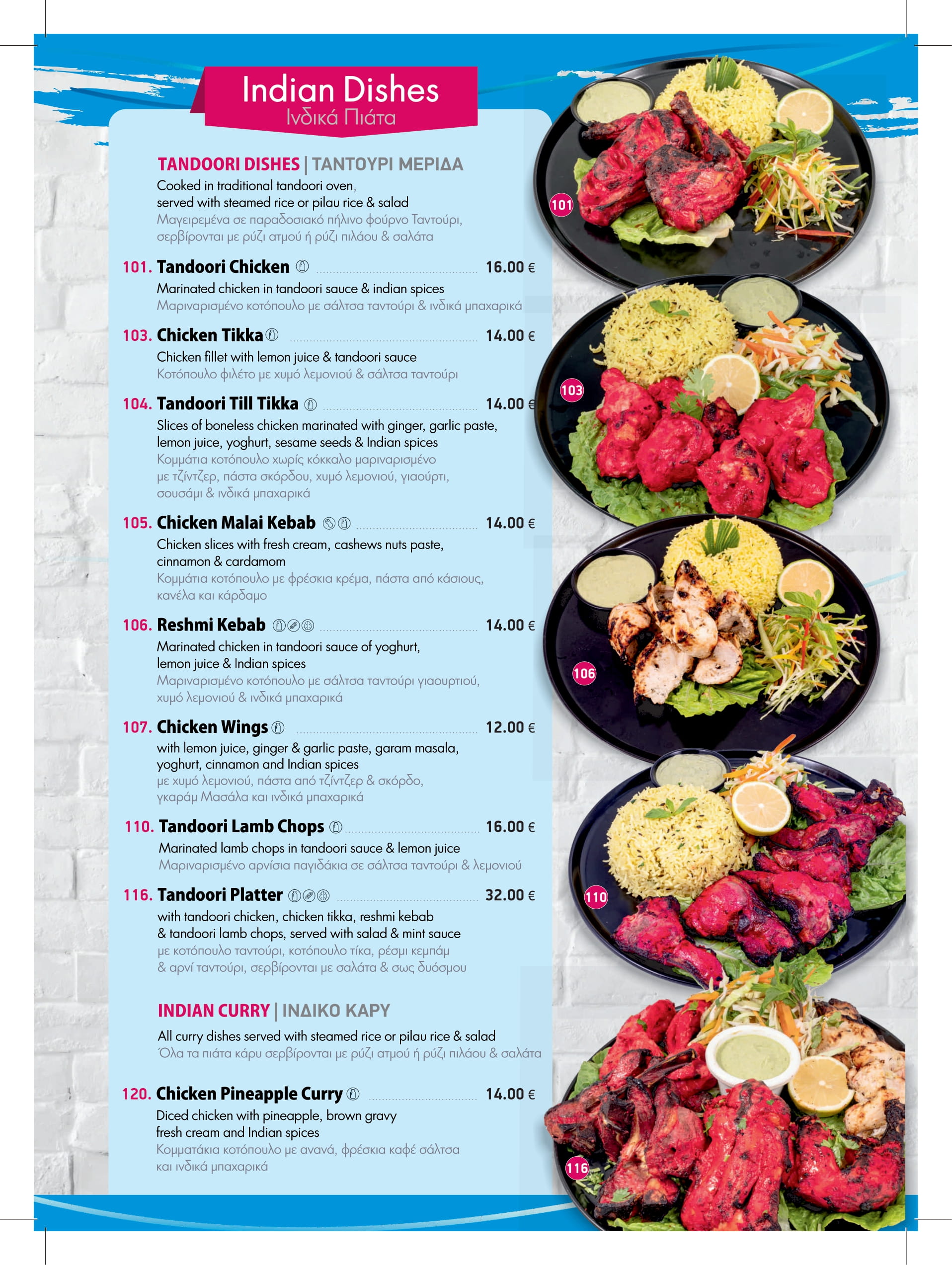 Indian Dishes
Ινδικά Πιάτα

TANDOORI DISHES | ΤΑΝΤΟΥΡΙ ΜΕΡΙΔΑ

Cooked in traditional tandoori oven, served with steamed rice or pilau rice & salad
Μαγειρεμένα σε παραδοσιακό πήλινο φούρνο Ταντούρι, σερβίρονται με ρύζι ατμού ή ρύζι πιλάου & σαλάτα

101. Tandoori Chicken 16.00 €
Marinated chicken in tandoori sauce & indian spices
Μαριναρισμένο κοτόπουλο με σάλτσα ταντούρι & ινδικά μπαχαρικά

103. Chicken Tikka 14.00 €
Chicken fillet with lemon juice & tandoori sauce
Κοτόπουλο φιλέτο με χυμό λεμονιού & σάλτσα ταντούρι

104. Tandoori Till Tikka 14.00 €
Slices of boneless chicken marinated with ginger, garlic paste, lemon juice, yoghurt, sesame seeds & Indian spices
Κομμάτια κοτόπουλο χωρίς κόκκαλο μαριναρισμένο με τζίντζερ, πάστα σκόρδου, χυμό λεμονιού, γιαούρτι, σουσάμι & ινδικά μπαχαρικά

105. Chicken Malai Kebab 14.00 €
Chicken slices with fresh cream, cashews nuts paste, cinnamon & cardamom
Κομμάτια κοτόπουλο με φρέσκια κρέμα, πάστα από κάσιους, κανέλα και κάρδαμο

106. Reshmi Kebab 14.00 €
Marinated chicken in tandoori sauce of yoghurt, lemon juice & Indian spices
Μαριναρισμένο κοτόπουλο με σάλτσα ταντούρι γιαουρτιού, χυμό λεμονιού & ινδικά μπαχαρικά

107. Chicken Wings 12.00 €
with lemon juice, ginger & garlic paste, garam masala, yoghurt, cinnamon and Indian spices
με χυμό λεμονιού, πάστα από τζίντζερ & σκόρδο, γκαράμ Μασάλα και ινδικά μπαχαρικά

110. Tandoori Lamb Chops 16.00 €
Marinated lamb chops in tandoori sauce & lemon juice
Μαριναρισμένο αρνίσια παγιδάκια σε σάλτσα ταντούρι & λεμονιού

116. Tandoori Platter 32.00 €
with tandoori chicken, chicken tikka, reshmi kebab & tandoori lamb chops, served with salad & mint sauce
με κοτόπουλο ταντούρι, κοτόπουλο τίκα, ρέσμι κεμπάμ & αρνί ταντούρι, σερβίρονται με σαλάτα & σως δυόσμου

INDIAN CURRY | ΙΝΔΙΚΟ ΚΑΡΥ

All curry dishes served with steamed rice or pilau rice & salad
Όλα τα πιάτα κάρυ σερβίρονται με ρύζι ατμού ή ρύζι πιλάου & σαλάτα

120. Chicken Pineapple Curry 14.00 €
Diced chicken with pineapple, brown gravy fresh cream and Indian spices
Κομματάκια κοτόπουλο με ανανά, φρέσκια καφέ σάλτσα και ινδικά μπαχαρικά

101
103
106
110
116